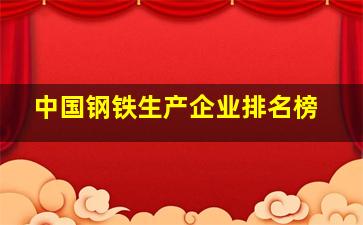 中国钢铁生产企业排名榜